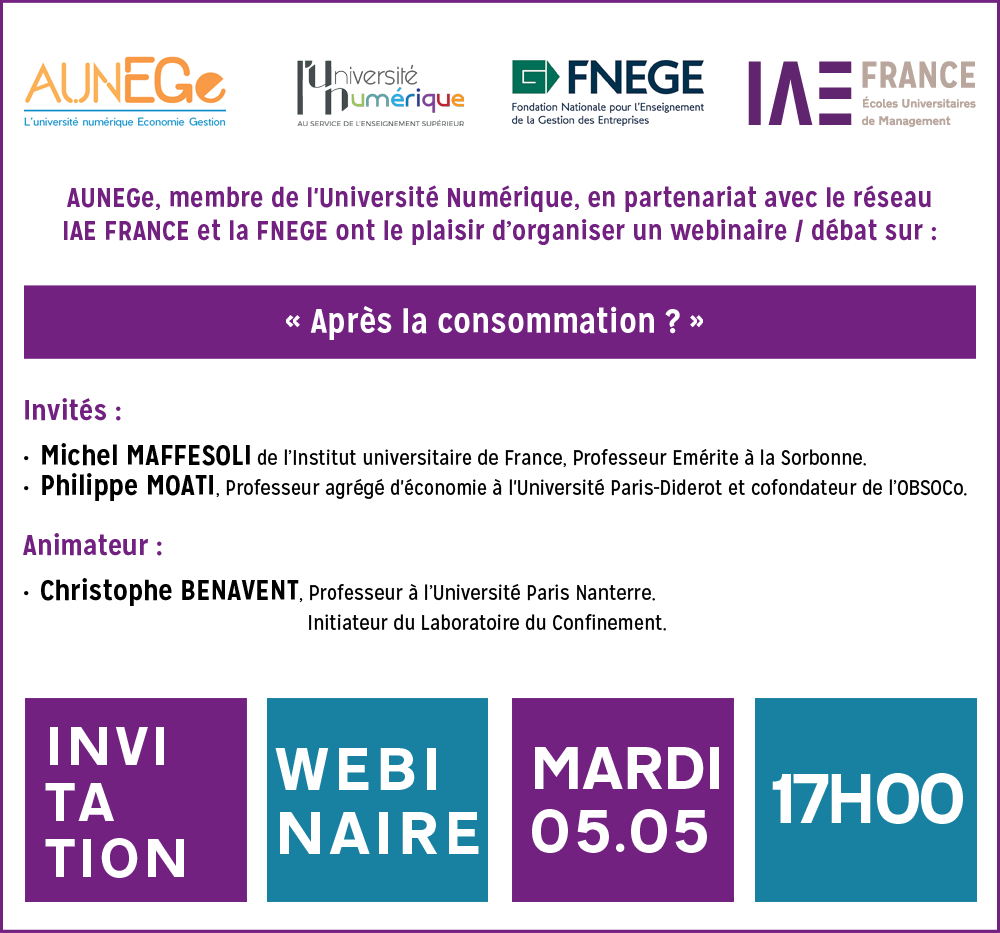 AUNEGe
L'université numérique Economie Gestion

l'Université Numérique
AU SERVICE DE L'ENSEIGNEMENT SUPÉRIEUR

FNEGE
Fondation Nationale pour l'Enseignement de la Gestion des Entreprises

IAE FRANCE
Écoles Universitaires de Management

AUNEGe, membre de l'Université Numérique, en partenariat avec le réseau IAE FRANCE et la FNEGE ont le plaisir d'organiser un webinaire / débat sur :

« Après la consommation ? »

Invités :

• Michel MAFFESOLI de l'Institut universitaire de France, Professeur Emérite à la Sorbonne.
• Philippe MOATI, Professeur agrégé d'économie à l'Université Paris-Diderot et cofondateur de l'OBSOCo.

Animateur :

• Christophe BENAVENT, Professeur à l'Université Paris Nanterre.
Initiateur du Laboratoire du Confinement.

INVI
TA
TION

WEBI
NAIRE

MARDI
05.05

17H00